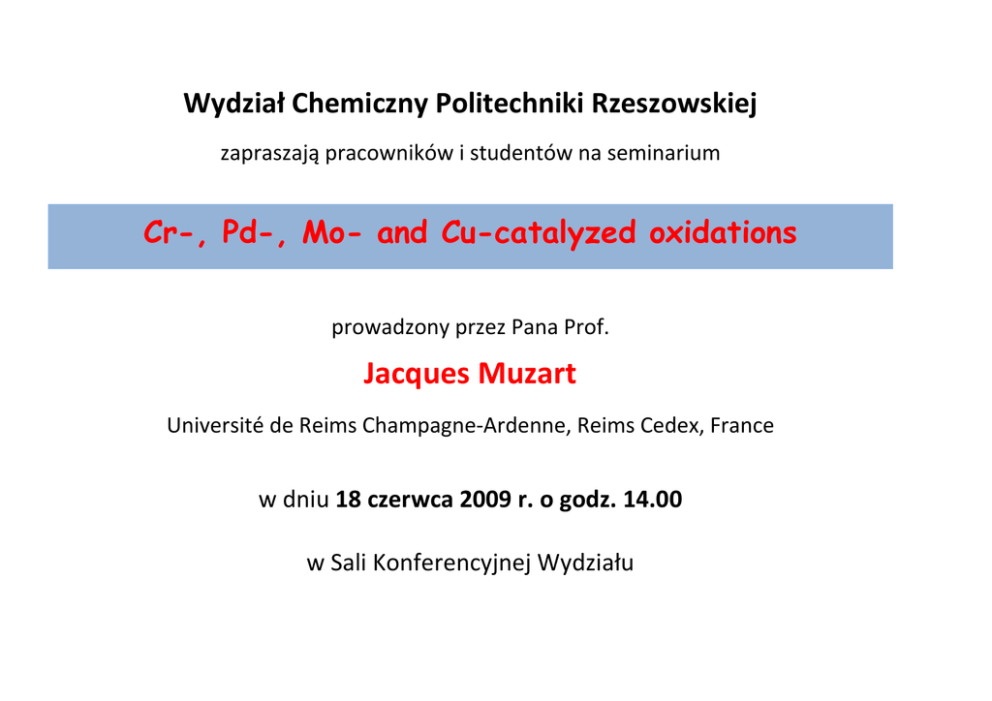 Wydział Chemiczny Politechniki Rzeszowskiej

zapraszają pracowników i studentów na seminarium

Cr-, Pd-, Mo- and Cu-catalyzed oxidations

prowadzony przez Pana Prof.

Jacques Muzart

Université de Reims Champagne-Ardenne, Reims Cedex, France

w dniu 18 czerwca 2009 r. o godz. 14.00

w Sali Konferencyjnej Wydziału